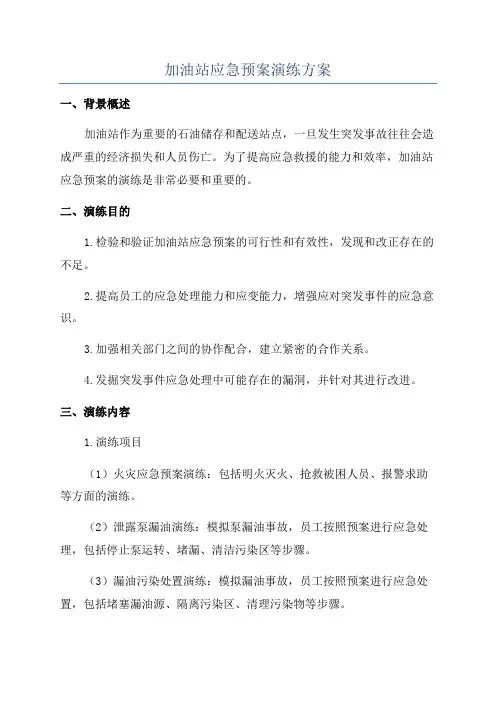 加油站应急预案演练方案

一、背景概述

加油站作为重要的石油储存和配送站点，一旦发生突发事故往往会造成严重的经济损失和人员伤亡。为了提高应急救援的能力和效率，加油站应急预案的演练是非常必要和重要的。

二、演练目的

1.检验和验证加油站应急预案的可行性和有效性，发现和改正存在的不足。

2.提高员工的应急处理能力和应变能力，增强应对突发事件的应急意识。

3.加强相关部门之间的协作配合，建立紧密的合作关系。

4.发掘突发事件应急处理中可能存在的漏洞，并针对其进行改进。

三、演练内容

1.演练项目

（1）火灾应急预案演练：包括明火灭火、抢救被困人员、报警求助等方面的演练。

（2）泄露泵漏油演练：模拟泵漏油事故，员工按照预案进行应急处理，包括停止泵运转、堵漏、清洁污染区等步骤。

（3）漏油污染处置演练：模拟漏油事故，员工按照预案进行应急处置，包括堵塞漏油源、隔离污染区、清理污染物等步骤。